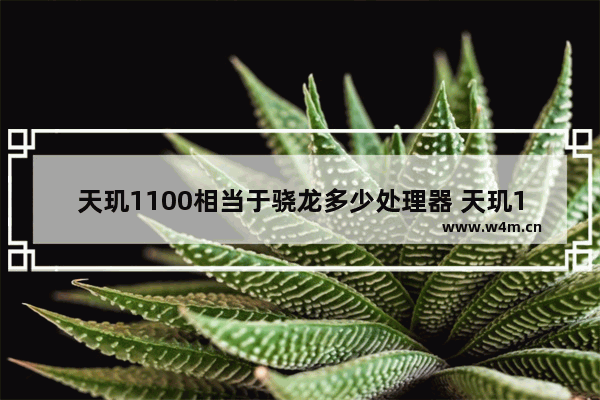 天玑1100相当于骁龙多少处理器 天玑1

www.w4m.cn